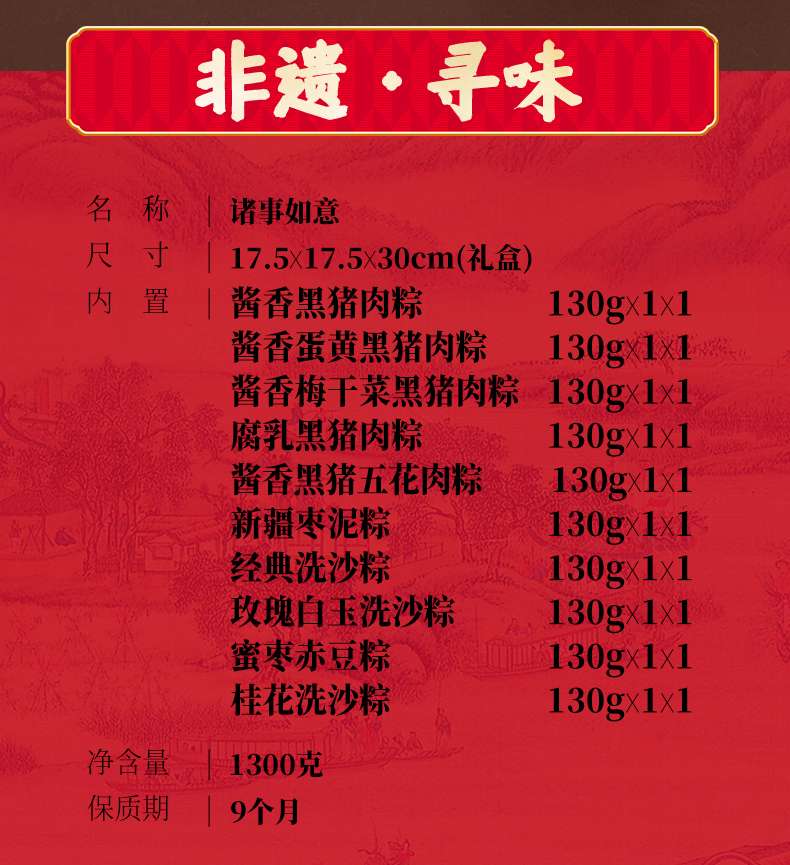 非遗·寻味

名 称 | 诸事如意
尺 寸 | 17.5x17.5x30cm(礼盒)
内 置 | 酱香黑猪肉粽 130gx1x1
酱香蛋黄黑猪肉粽 130gx1x1
酱香梅干菜黑猪肉粽 130gx1x1
腐乳黑猪肉粽 130gx1x1
酱香黑猪五花肉粽 130gx1x1
新疆枣泥粽 130gx1x1
经典洗沙粽 130gx1x1
玫瑰白玉洗沙粽 130gx1x1
蜜枣赤豆粽 130gx1x1
桂花洗沙粽 130gx1x1

净含量 | 1300克
保质期 | 9个月